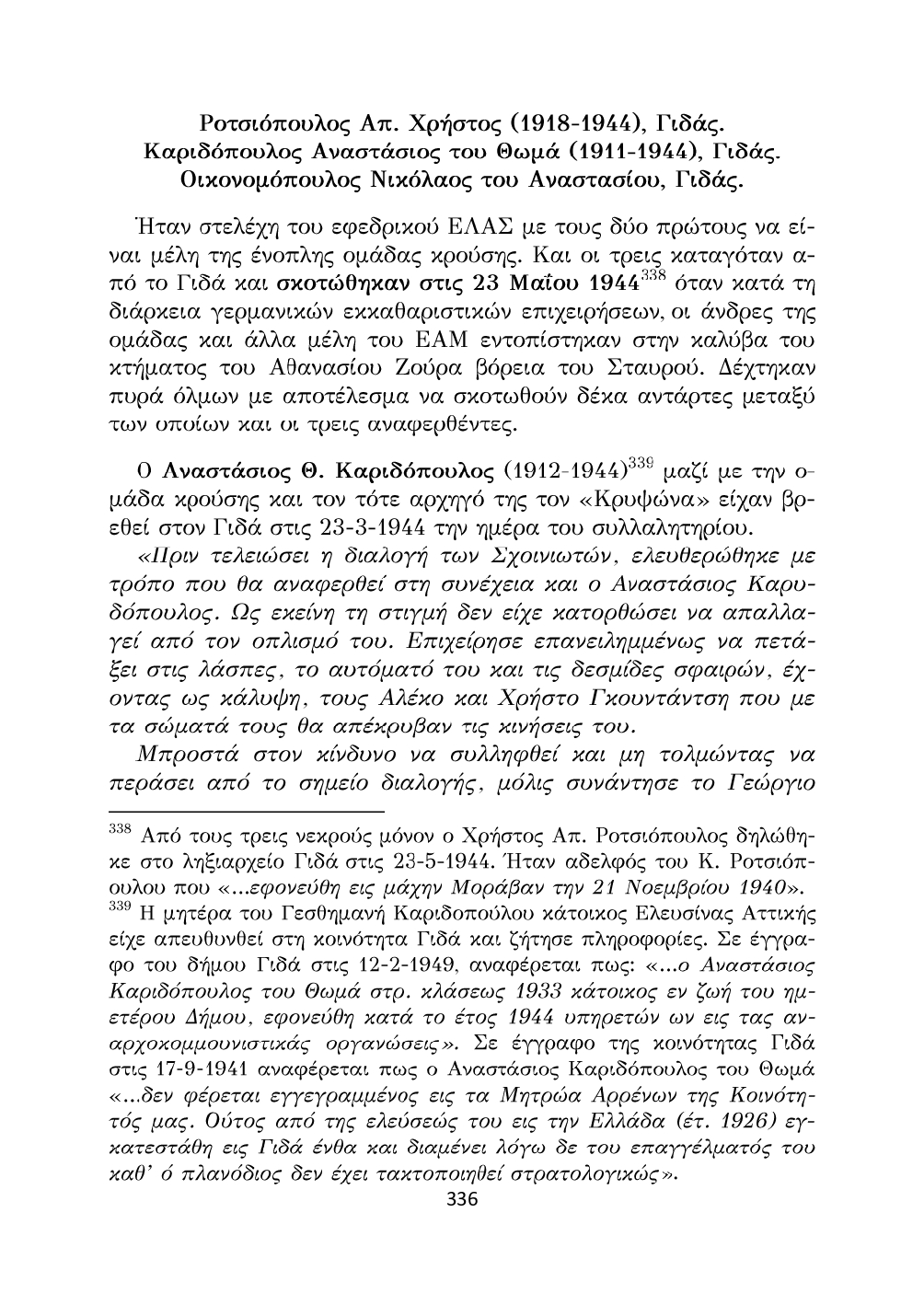 Ροτσιόπουλος Απ. Χρήστος (1918-1944), Γιδάς.
Καριδόπουλος Αναστάσιος του Θωμά (1911-1944), Γιδάς.
Οικονομόπουλος Νικόλαος του Αναστασίου, Γιδάς.

Ήταν στελέχη του εφεδρικού ΕΛΑΣ με τους δύο πρώτους να είναι μέλη της ένοπλης ομάδας κρούσης. Και οι τρεις καταγόταν από το Γιδά και σκοτώθηκαν στις 23 Μαΐου 1944$^{338}$ όταν κατά τη διάρκεια γερμανικών εκκαθαριστικών επιχειρήσεων, οι άνδρες της ομάδας και άλλα μέλη του ΕΑΜ εντοπίστηκαν στην καλύβα του κτήματος του Αθανασίου Ζούρα βόρεια του Σταυρού. Δέχτηκαν πυρά όλμων με αποτέλεσμα να σκοτωθούν δέκα αντάρτες μεταξύ των οποίων και οι τρεις αναφερθέντες.

Ο Αναστάσιος Θ. Καριδόπουλος (1912-1944)$^{339}$ μαζί με την ομάδα κρούσης και τον τότε αρχηγό της τον «Κρυφώνα» είχαν βρεθεί στον Γιδά στις 23-3-1944 την ημέρα του συλλαλητηρίου.

«Πριν τελειώσει η διαλογή των Σχοινιωτών, ελευθερώθηκε με τρόπο που θα αναφερθεί στη συνέχεια και ο Αναστάσιος Καρυδόπουλος. Ως εκείνη τη στιγμή δεν είχε κατορθώσει να απαλλαγεί από τον οπλισμό του. Επιχείρησε επανειλημμένως να πετάξει στις λάσπες, το αυτόματό του και τις δεσμίδες σφαιρών, έχοντας ως κάλυψη, τους Αλέκο και Χρήστο Γκουντάντση που με τα σώματά τους θα απέκρυβαν τις κινήσεις του.

Μπροστά στον κίνδυνο να συλληφθεί και μη τολμώντας να περάσει από το σημείο διαλογής, μόλις συνάντησε το Γεώργιο

$^{338}$ Από τους τρεις νεκρούς μόνον ο Χρήστος Απ. Ροτσιόπουλος δηλώθηκε στο ληξιαρχείο Γιδά στις 23-5-1944. Ήταν αδελφός του Κ. Ροτσιόπουλου που «...εφονεύθη εις μάχην Μοράβαν την 21 Νοεμβρίου 1940».
$^{339}$ Η μητέρα του Γεσθημανή Καριδοπούλου κάτοικος Ελευσίνας Αττικής είχε απευθυνθεί στη κοινότητα Γιδά και ζήτησε πληροφορίες. Σε έγγραφο του δήμου Γιδά στις 12-2-1949, αναφέρεται πως: «...ο Αναστάσιος Καριδόπουλος του Θωμά στρ. κλάσεως 1933 κάτοικος εν ζωή του ημετέρου Δήμου, εφονεύθη κατά το έτος 1944 υπηρετών ων εις τας αναρχοκομμουνιστικάς οργανώσεις». Σε έγγραφο της κοινότητας Γιδά στις 17-9-1941 αναφέρεται πως ο Αναστάσιος Καριδόπουλος του Θωμά «...δεν φέρεται εγγεγραμμένος εις τα Μητρώα Αρρένων της Κοινότητός μας. Ούτος από της ελεύσεώς του εις την Ελλάδα (έτ. 1926) εγκατεστάθη εις Γιδά ένθα και διαμένει λόγω δε του επαγγέλματός του καθ' ό πλανόδιος δεν έχει τακτοποιηθεί στρατολογικώς».

336